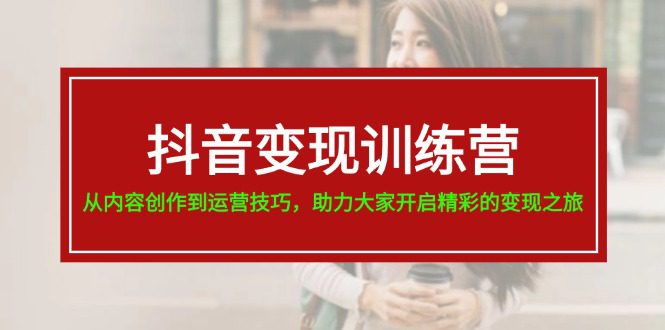 抖音变现训练营

从内容创作到运营技巧，助力大家开启精彩的变现之旅